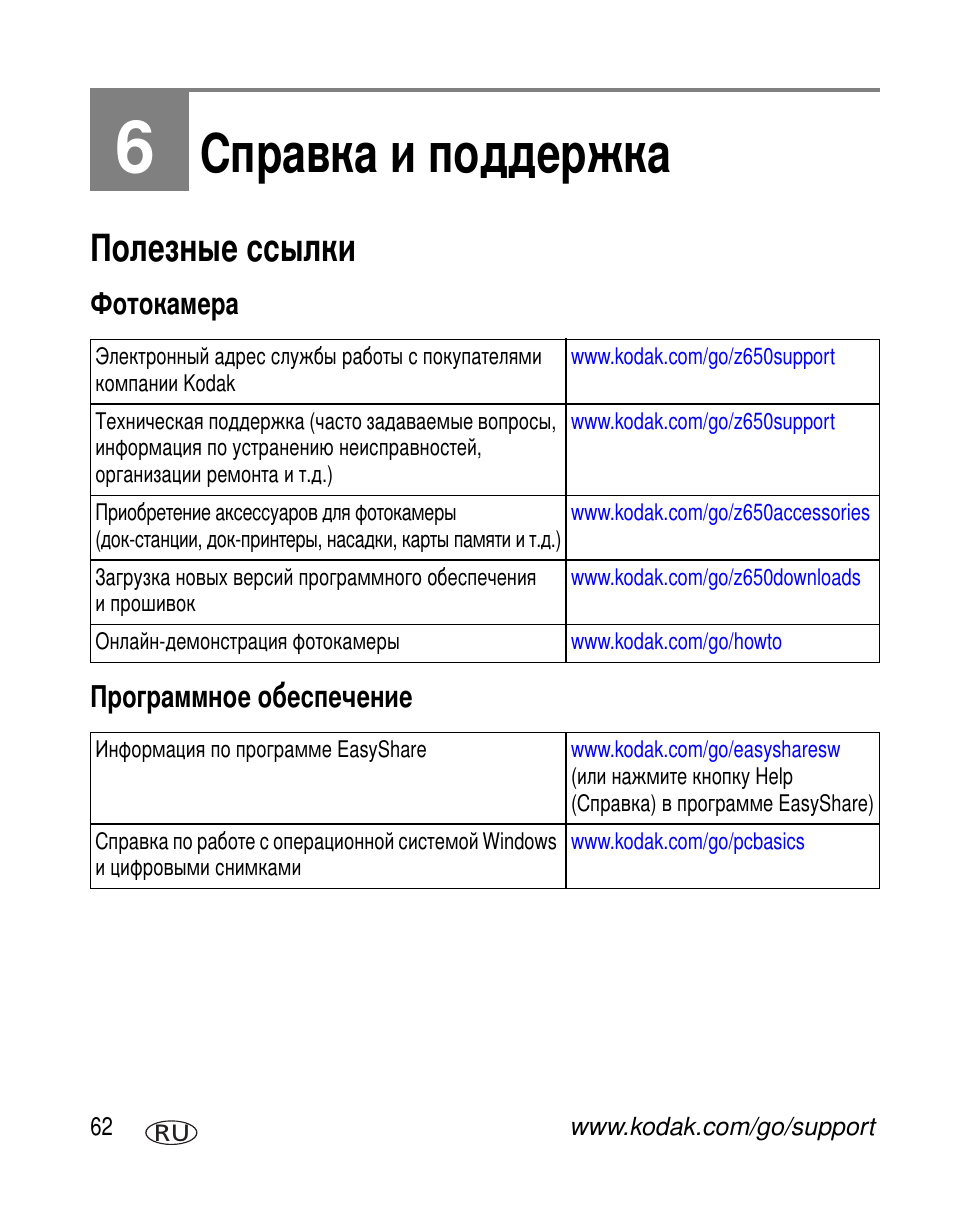 6 Справка и поддержка

Полезные ссылки

Фотокамера

| | |
|---|---|
| Электронный адрес службы работы с покупателями компании Kodak | www.kodak.com/go/z650support |
| Техническая поддержка (часто задаваемые вопросы, информация по устранению неисправностей, организации ремонта и т.д.) | www.kodak.com/go/z650support |
| Приобретение аксессуаров для фотокамеры (док-станции, док-принтеры, насадки, карты памяти и т.д.) | www.kodak.com/go/z650accessories |
| Загрузка новых версий программного обеспечения и прошивок | www.kodak.com/go/z650downloads |
| Онлайн-демонстрация фотокамеры | www.kodak.com/go/howto |

Программное обеспечение

| | |
|---|---|
| Информация по программе EasyShare | www.kodak.com/go/easysharesw (или нажмите кнопку Help (Справка) в программе EasyShare) |
| Справка по работе с операционной системой Windows и цифровыми снимками | www.kodak.com/go/pcbasics |

62 RU www.kodak.com/go/support